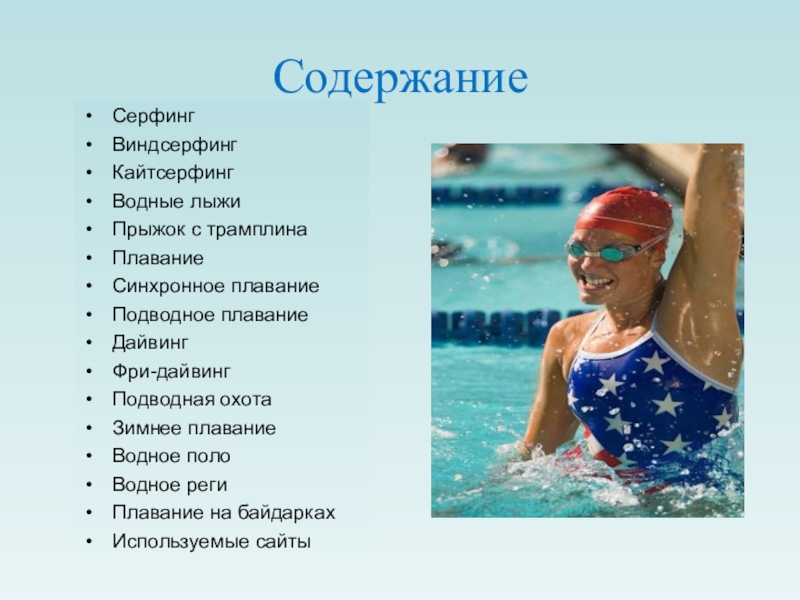 Содержание

• Серфинг
• Виндсерфинг
• Кайтсерфинг
• Водные лыжи
• Прыжок с трамплина
• Плавание
• Синхронное плавание
• Подводное плавание
• Дайвинг
• Фри-дайвинг
• Подводная охота
• Зимнее плавание
• Водное поло
• Водное реги
• Плавание на байдарках
• Используемые сайты